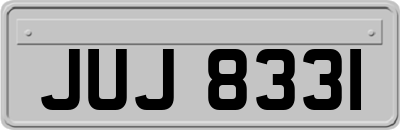 JUJ 8331